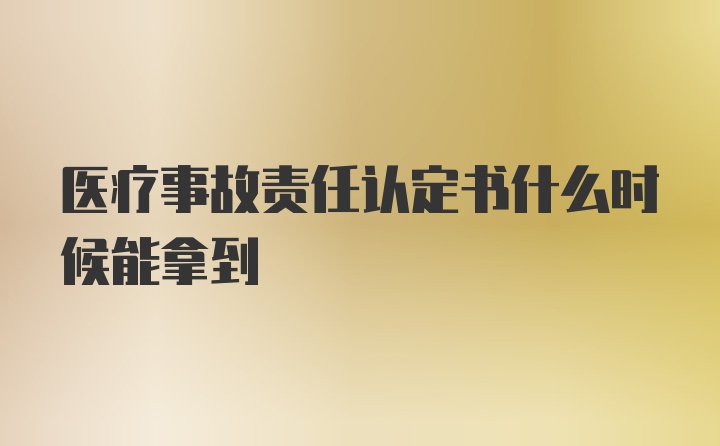 医疗事故责任认定书什么时候能拿到